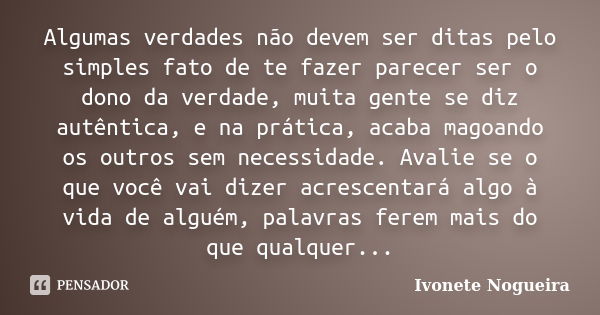 Algumas verdades não devem ser ditas pelo simples fato de te fazer parecer ser o dono da verdade, muita gente se diz autêntica, e na prática, acaba magoando os outros sem necessidade. Avalie se o que você vai dizer acrescentará algo à vida de alguém, palavras ferem mais do que qualquer...

PENSADOR

Ivonete Nogueira